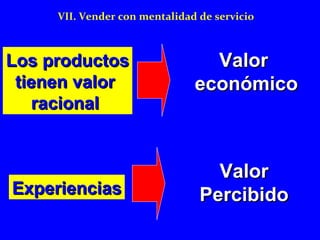 VII. Vender con mentalidad de servicio

Los productos tienen valor racional

Valor económico

Experiencias

Valor Percibido